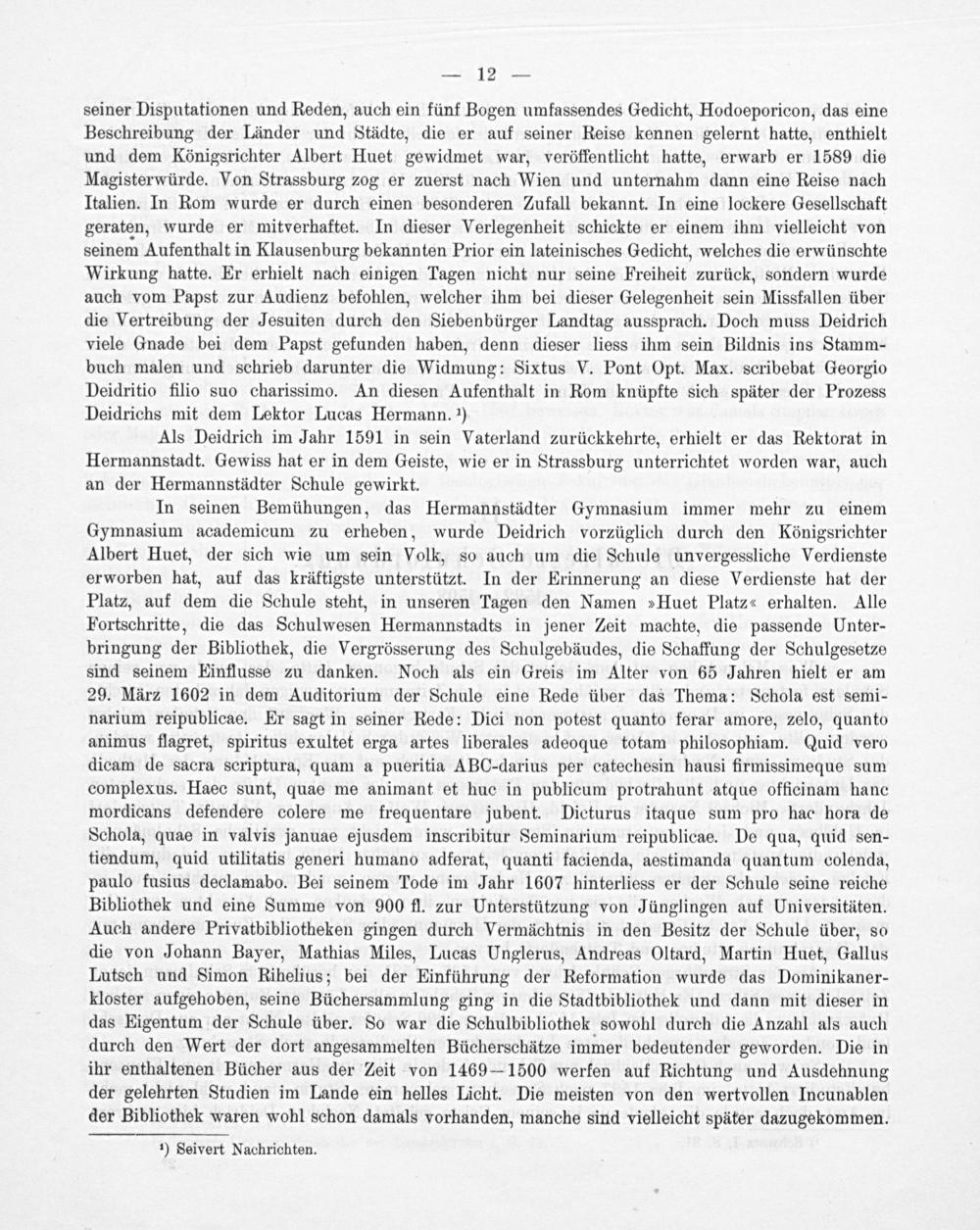 — 12 —

seiner Disputationen und Reden, auch ein fünf Bogen umfassendes Gedicht, Hodoeporicon, das eine Beschreibung der Länder und Städte, die er auf seiner Reise kennen gelernt hatte, enthielt und dem Königsrichter Albert Huet gewidmet war, veröffentlicht hatte, erwarb er 1589 die Magisterwürde. Von Strassburg zog er zuerst nach Wien und unternahm dann eine Reise nach Italien. In Rom wurde er durch einen besonderen Zufall bekannt. In eine lockere Gesellschaft geraten, wurde er mitverhaftet. In dieser Verlegenheit schickte er einem ihm vielleicht von seinem Aufenthalt in Klausenburg bekannten Prior ein lateinisches Gedicht, welches die erwünschte Wirkung hatte. Er erhielt nach einigen Tagen nicht nur seine Freiheit zurück, sondern wurde auch vom Papst zur Audienz befohlen, welcher ihm bei dieser Gelegenheit sein Missfallen über die Vertreibung der Jesuiten durch den Siebenbürger Landtag aussprach. Doch muss Deidrich viele Gnade bei dem Papst gefunden haben, denn dieser liess ihm sein Bildnis ins Stammbuch malen und schrieb darunter die Widmung: Sixtus V. Pont Opt. Max. scribebat Georgio Deidritio filio suo charissimo. An diesen Aufenthalt in Rom knüpfte sich später der Prozess Deidrichs mit dem Lektor Lucas Hermann. ¹)

Als Deidrich im Jahr 1591 in sein Vaterland zurückkehrte, erhielt er das Rektorat in Hermannstadt. Gewiss hat er in dem Geiste, wie er in Strassburg unterrichtet worden war, auch an der Hermannstädter Schule gewirkt.

In seinen Bemühungen, das Hermannstädter Gymnasium immer mehr zu einem Gymnasium academicum zu erheben, wurde Deidrich vorzüglich durch den Königsrichter Albert Huet, der sich wie um sein Volk, so auch um die Schule unvergessliche Verdienste erworben hat, auf das kräftigste unterstützt. In der Erinnerung an diese Verdienste hat der Platz, auf dem die Schule steht, in unseren Tagen den Namen »Huet Platz« erhalten. Alle Fortschritte, die das Schulwesen Hermannstadts in jener Zeit machte, die passende Unterbringung der Bibliothek, die Vergrösserung des Schulgebäudes, die Schaffung der Schulgesetze sind seinem Einflusse zu danken. Noch als ein Greis im Alter von 65 Jahren hielt er am 29. März 1602 in dem Auditorium der Schule eine Rede über das Thema: Schola est seminarium reipublicae. Er sagt in seiner Rede: Dici non potest quanto ferar amore, zelo, quanto animus flagret, spiritus exultet erga artes liberales adeoque totam philosophiam. Quid vero dicam de sacra scriptura, quam a pueritia ABC-darius per catechesin hausi firmissimeque sum complexus. Haec sunt, quae me animant et huc in publicum protrahunt atque officinam hanc mordicans defendere colere me frequentare jubent. Dicturus itaque sum pro hac hora de Schola, quae in valvis januae ejusdem inscribitur Seminarium reipublicae. De qua, quid sentiendum, quid utilitatis generi humano adferat, quanti facienda, aestimanda quantum colenda, paulo fusius declamabo. Bei seinem Tode im Jahr 1607 hinterliess er der Schule seine reiche Bibliothek und eine Summe von 900 fl. zur Unterstützung von Jünglingen auf Universitäten. Auch andere Privatbibliotheken gingen durch Vermächtnis in den Besitz der Schule über, so die von Johann Bayer, Mathias Miles, Lucas Unglerus, Andreas Oltard, Martin Huet, Gallus Lutsch und Simon Rihelius; bei der Einführung der Reformation wurde das Dominikanerkloster aufgehoben, seine Büchersammlung ging in die Stadtbibliothek und dann mit dieser in das Eigentum der Schule über. So war die Schulbibliothek sowohl durch die Anzahl als auch durch den Wert der dort angesammelten Bücherschätze immer bedeutender geworden. Die in ihr enthaltenen Bücher aus der Zeit von 1469—1500 werfen auf Richtung und Ausdehnung der gelehrten Studien im Lande ein helles Licht. Die meisten von den wertvollen Incunablen der Bibliothek waren wohl schon damals vorhanden, manche sind vielleicht später dazugekommen.

¹) Seivert Nachrichten.